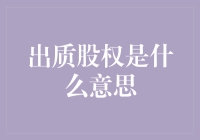 出质股权是什么意思